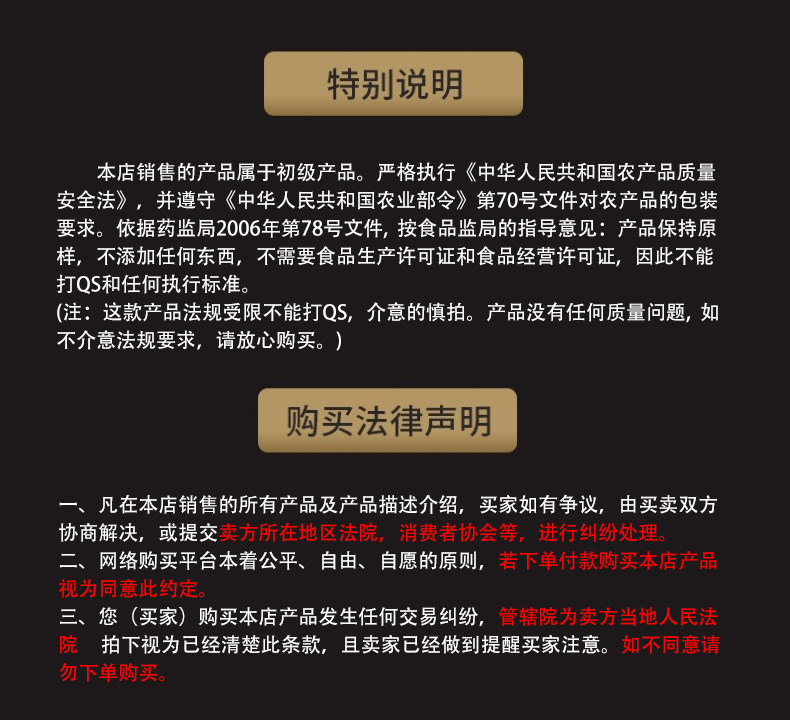 特别说明

本店销售的产品属于初级产品。严格执行《中华人民共和国农产品质量安全法》，并遵守《中华人民共和国农业部令》第70号文件对农产品的包装要求。依据药监局2006年第78号文件，按食品监局的指导意见：产品保持原样，不添加任何东西，不需要食品生产许可证和食品经营许可证，因此不能打QS和任何执行标准。
(注：这款产品法规受限不能打QS，介意的慎拍。产品没有任何质量问题，如不介意法规要求，请放心购买。)

购买法律声明

一、凡在本店销售的所有产品及产品描述介绍，买家如有争议，由买卖双方协商解决，或提交卖方所在地区法院，消费者协会等，进行纠纷处理。
二、网络购买平台本着公平、自由、自愿的原则，若下单付款购买本店产品视为同意此约定。
三、您（买家）购买本店产品发生任何交易纠纷，管辖院为卖方当地人民法院 拍下视为已经清楚此条款，且卖家已经做到提醒买家注意。如不同意请勿下单购买。